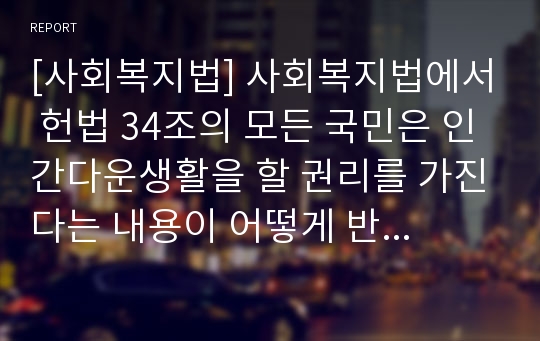 REPORT

[사회복지법] 사회복지법에서 헌법 34조의 모든 국민은 인간다운생활을 할 권리를 가진다는 내용이 어떻게 반…